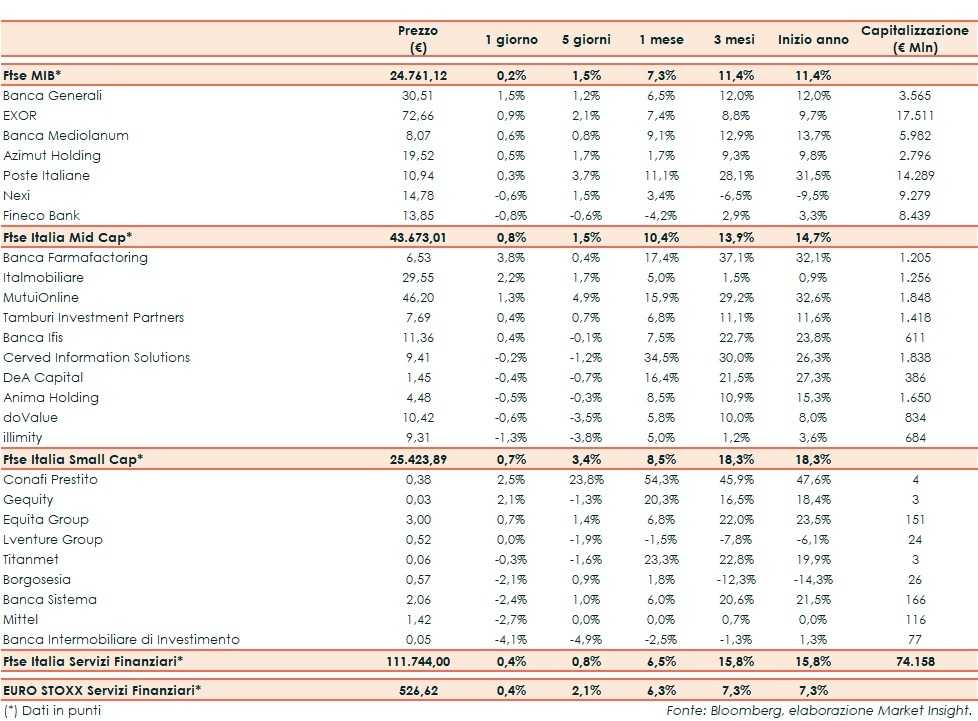 | | Prezzo (€) | 1 giorno | 5 giorni | 1 mese | 3 mesi | Inizio anno | Capitalizzazione (€ Mln) |
|---|---|---|---|---|---|---|---|
| Ftse MIB* | 24.761,12 | 0,2% | 1,5% | 7,3% | 11,4% | 11,4% | |
| Banca Generali | 30,51 | 1,5% | 1,2% | 6,5% | 12,0% | 12,0% | 3.565 |
| EXOR | 72,66 | 0,9% | 2,1% | 7,4% | 8,8% | 9,7% | 17.511 |
| Banca Mediolanum | 8,07 | 0,6% | 0,8% | 9,1% | 12,9% | 13,7% | 5.982 |
| Azimut Holding | 19,52 | 0,5% | 1,7% | 1,7% | 9,3% | 9,8% | 2.796 |
| Poste Italiane | 10,94 | 0,3% | 3,7% | 11,1% | 28,1% | 31,5% | 14.289 |
| Nexi | 14,78 | -0,6% | 1,5% | 3,4% | -6,5% | -9,5% | 9.279 |
| Fineco Bank | 13,85 | -0,8% | -0,6% | -4,2% | 2,9% | 3,3% | 8.439 |
| Ftse Italia Mid Cap* | 43.673,01 | 0,8% | 1,5% | 10,4% | 13,9% | 14,7% | |
| Banca Farmafactoring | 6,53 | 3,8% | 0,4% | 17,4% | 37,1% | 32,1% | 1.205 |
| Italmobiliare | 29,55 | 2,2% | 1,7% | 5,0% | 1,5% | 0,9% | 1.256 |
| MutuiOnline | 46,20 | 1,3% | 4,9% | 15,9% | 29,2% | 32,6% | 1.848 |
| Tamburi Investment Partners | 7,69 | 0,4% | 0,7% | 6,8% | 11,1% | 11,6% | 1.418 |
| Banca Ifis | 11,36 | 0,4% | -0,1% | 7,5% | 22,7% | 23,8% | 611 |
| Cerved Information Solutions | 9,41 | -0,2% | -1,2% | 34,5% | 30,0% | 26,3% | 1.838 |
| DeA Capital | 1,45 | -0,4% | -0,7% | 16,4% | 21,5% | 27,3% | 386 |
| Anima Holding | 4,48 | -0,5% | -0,3% | 8,5% | 10,9% | 15,3% | 1.650 |
| doValue | 10,42 | -0,6% | -3,5% | 5,8% | 10,0% | 8,0% | 834 |
| illimity | 9,31 | -1,3% | -3,8% | 5,0% | 1,2% | 3,6% | 684 |
| Ftse Italia Small Cap* | 25.423,89 | 0,7% | 3,4% | 8,5% | 18,3% | 18,3% | |
| Conafi Prestito | 0,38 | 2,5% | 23,8% | 54,3% | 45,9% | 47,6% | 4 |
| Gequity | 0,03 | 2,1% | -1,3% | 20,3% | 16,5% | 18,4% | 3 |
| Equita Group | 3,00 | 0,7% | 1,4% | 6,8% | 22,0% | 23,5% | 151 |
| Lventure Group | 0,52 | 0,0% | -1,9% | -1,5% | -7,8% | -6,1% | 24 |
| Titanmet | 0,06 | -0,3% | -1,6% | 23,3% | 22,8% | 19,9% | 3 |
| Borgosesia | 0,57 | -2,1% | 0,9% | 1,8% | -12,3% | -14,3% | 26 |
| Banca Sistema | 2,06 | -2,4% | 1,0% | 6,0% | 20,6% | 21,5% | 166 |
| Mittel | 1,42 | -2,7% | 0,0% | 0,0% | 0,7% | 0,0% | 116 |
| Banca Intermobiliare di Investimento | 0,05 | -4,1% | -4,9% | -2,5% | -1,3% | 1,3% | 77 |
| Ftse Italia Servizi Finanziari* | 111.744,00 | 0,4% | 0,8% | 6,5% | 15,8% | 15,8% | 74.158 |
| EURO STOXX Servizi Finanziari* | 526,62 | 0,4% | 2,1% | 6,3% | 7,3% | 7,3% | |

(*) Dati in punti

Fonte: Bloomberg, elaborazione Market Insight.